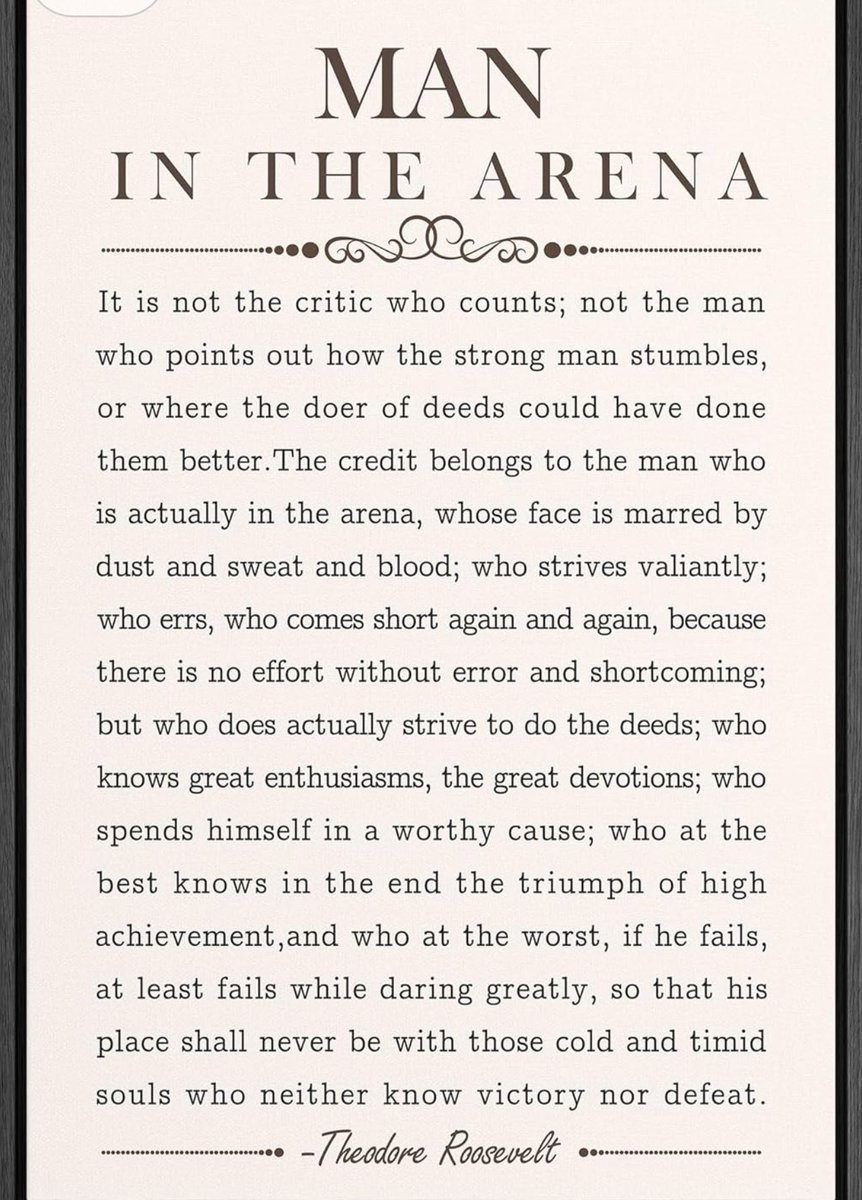 MAN
IN THE ARENA

It is not the critic who counts; not the man who points out how the strong man stumbles, or where the doer of deeds could have done them better.The credit belongs to the man who is actually in the arena, whose face is marred by dust and sweat and blood; who strives valiantly; who errs, who comes short again and again, because there is no effort without error and shortcoming; but who does actually strive to do the deeds; who knows great enthusiasms, the great devotions; who spends himself in a worthy cause; who at the best knows in the end the triumph of high achievement,and who at the worst, if he fails, at least fails while daring greatly, so that his place shall never be with those cold and timid souls who neither know victory nor defeat.

-Theodore Roosevelt